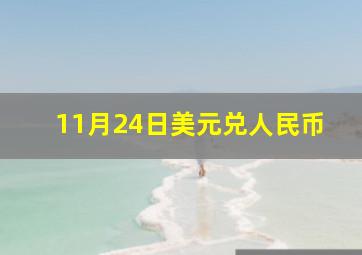 11月24日美元兑人民币